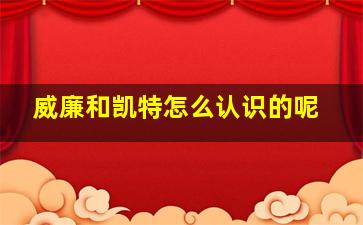 威廉和凯特怎么认识的呢